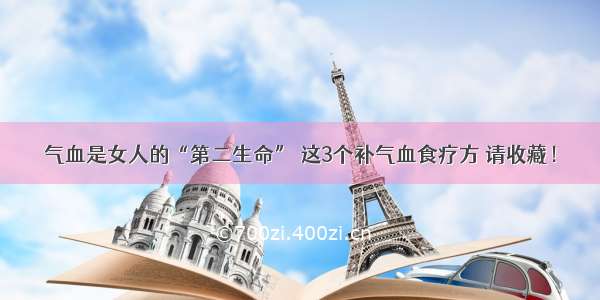 气血是女人的“第二生命” 这3个补气血食疗方 请收藏！

©700zi.400zi.cn